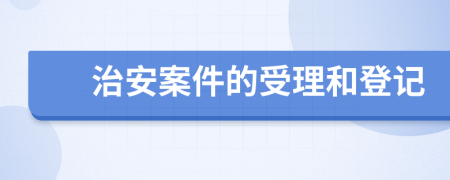 治安案件的受理和登记